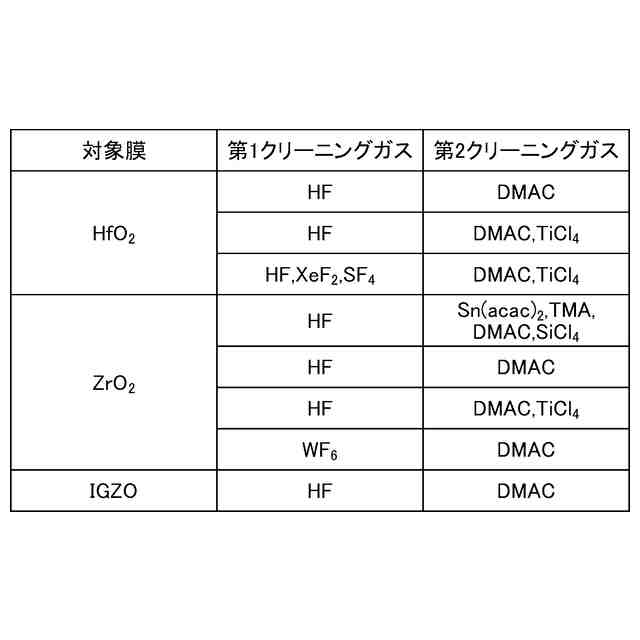 | 対象膜 | 第1クリーニングガス | 第2クリーニングガス |
|---|---|---|
| $HfO_2$ | HF | DMAC |
|  | HF | DMAC,$TiCl_4$ |
|  | HF,$XeF_2$,$SF_4$ | DMAC,$TiCl_4$ |
| $ZrO_2$ | HF | $Sn(acac)_2$,TMA, DMAC,$SiCl_4$ |
|  | HF | DMAC |
|  | HF | DMAC,$TiCl_4$ |
|  | $WF_6$ | DMAC |
| IGZO | HF | DMAC |